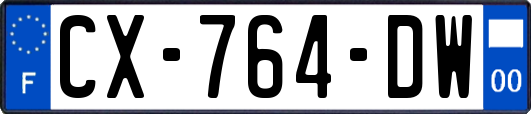 F
CX-764-DW
00